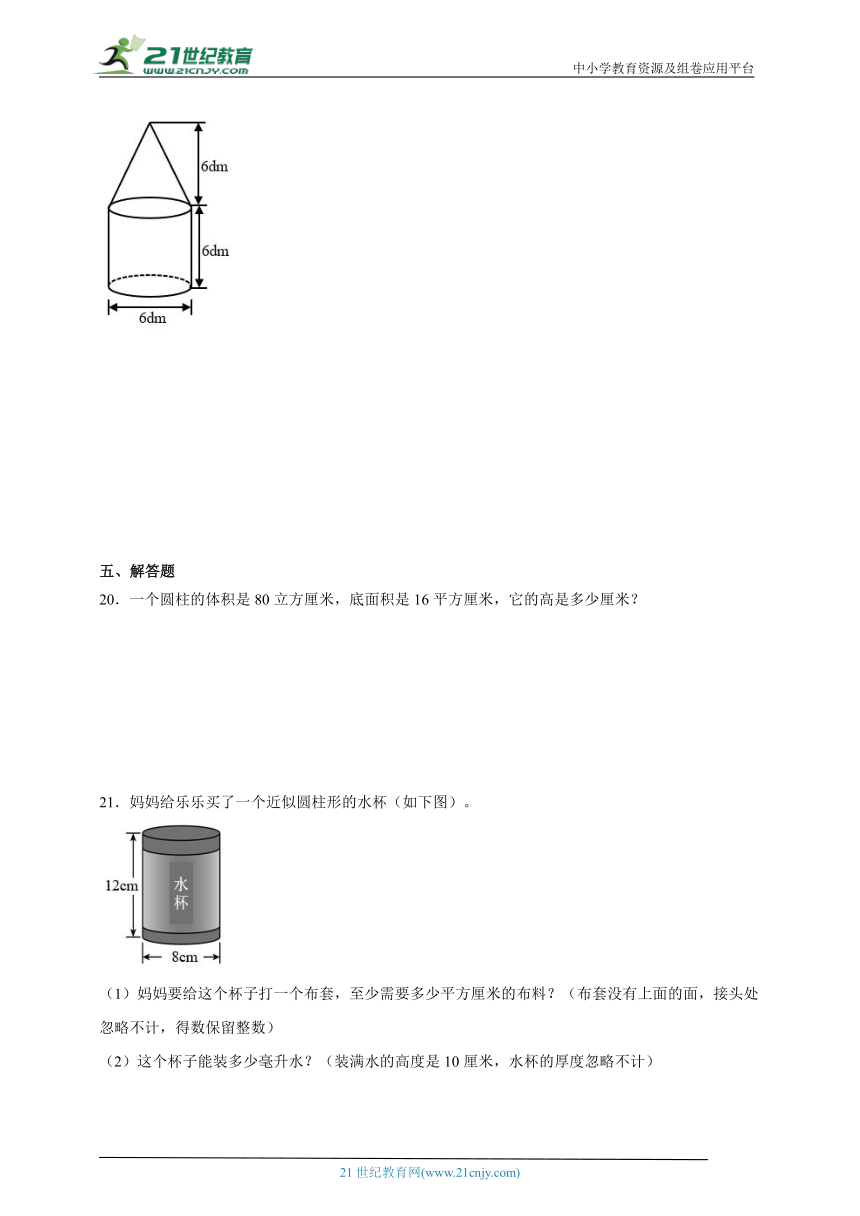 21世纪教育
www.21cnjy.com
中小学教育资源及组卷应用平台

6dm
6dm
6dm

五、解答题
20．一个圆柱的体积是 80 立方厘米，底面积是 16 平方厘米，它的高是多少厘米？

21．妈妈给乐乐买了一个近似圆柱形的水杯（如下图）。

12cm
水杯
8cm

（1）妈妈要给这个杯子打一个布套，至少需要多少平方厘米的布料？（布套没有上面的面，接头处忽略不计，得数保留整数）

（2）这个杯子能装多少毫升水？（装满水的高度是 10 厘米，水杯的厚度忽略不计）

21 世纪教育网(www.21cnjy.com)